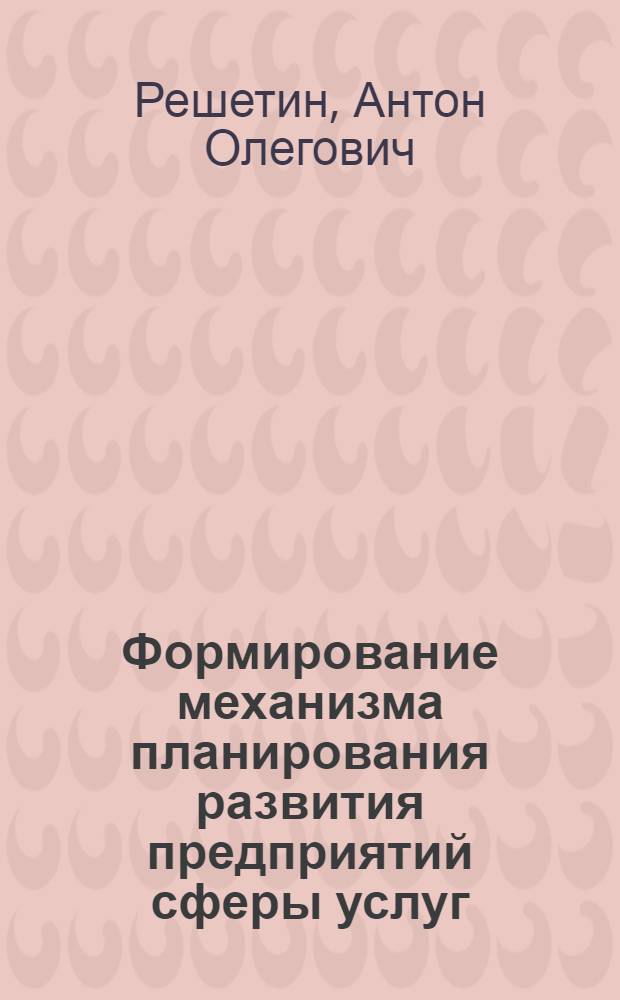 Решетин, Антон Олегович

Формирование механизма планирования развития предприятий сферы услуг